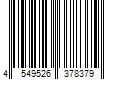 4 549526 378379